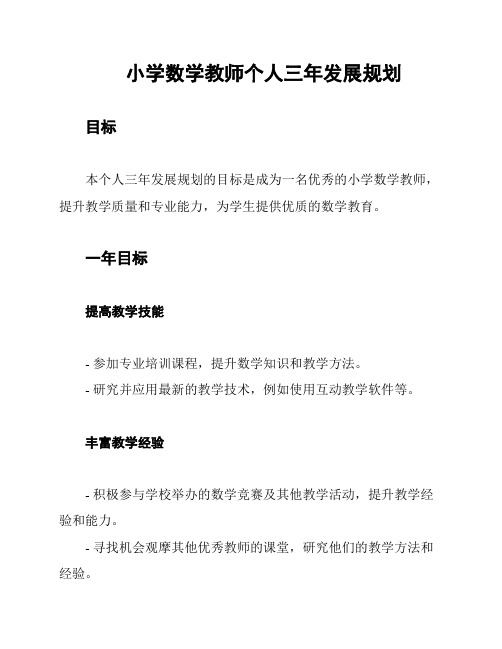 小学数学教师个人三年发展规划

目标

本个人三年发展规划的目标是成为一名优秀的小学数学教师，提升教学质量和专业能力，为学生提供优质的数学教育。

一年目标

提高教学技能

- 参加专业培训课程，提升数学知识和教学方法。
- 研究并应用最新的教学技术，例如使用互动教学软件等。

丰富教学经验

- 积极参与学校举办的数学竞赛及其他教学活动，提升教学经验和能力。
- 寻找机会观摩其他优秀教师的课堂，研究他们的教学方法和经验。